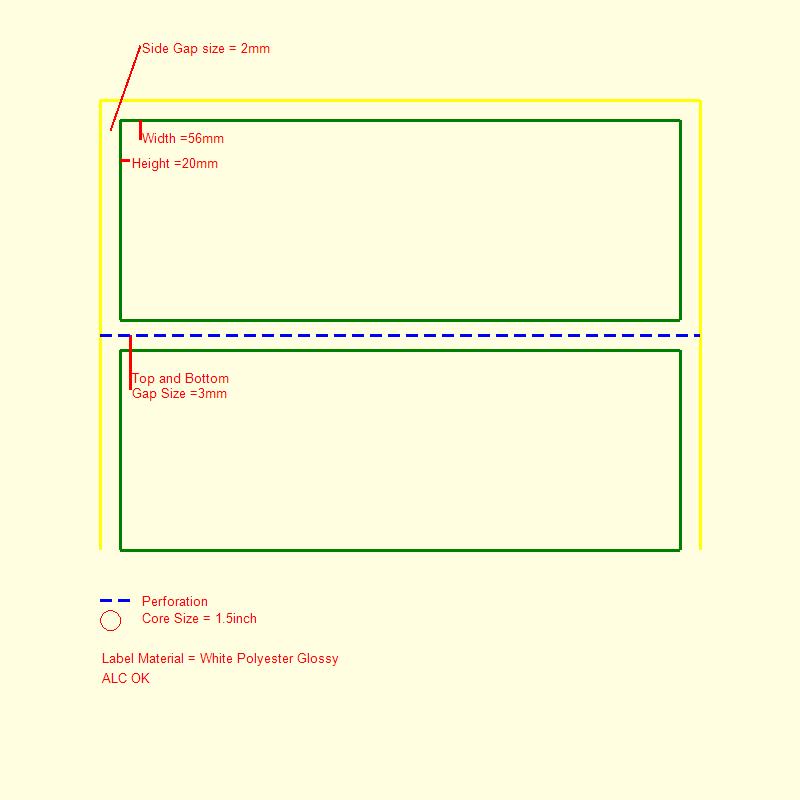 Side Gap size = 2mm

Width =56mm

Height =20mm

Top and Bottom
Gap Size =3mm

Perforation

Core Size = 1.5inch

Label Material = White Polyester Glossy
ALC OK